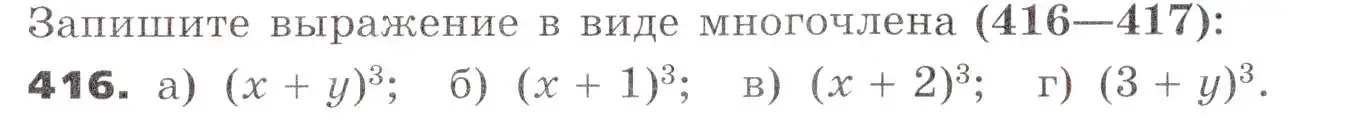 Запишите выражение в виде многочлена (416—417):

416. а) $(x + y)^3$; б) $(x + 1)^3$; в) $(x + 2)^3$; г) $(3 + y)^3$.